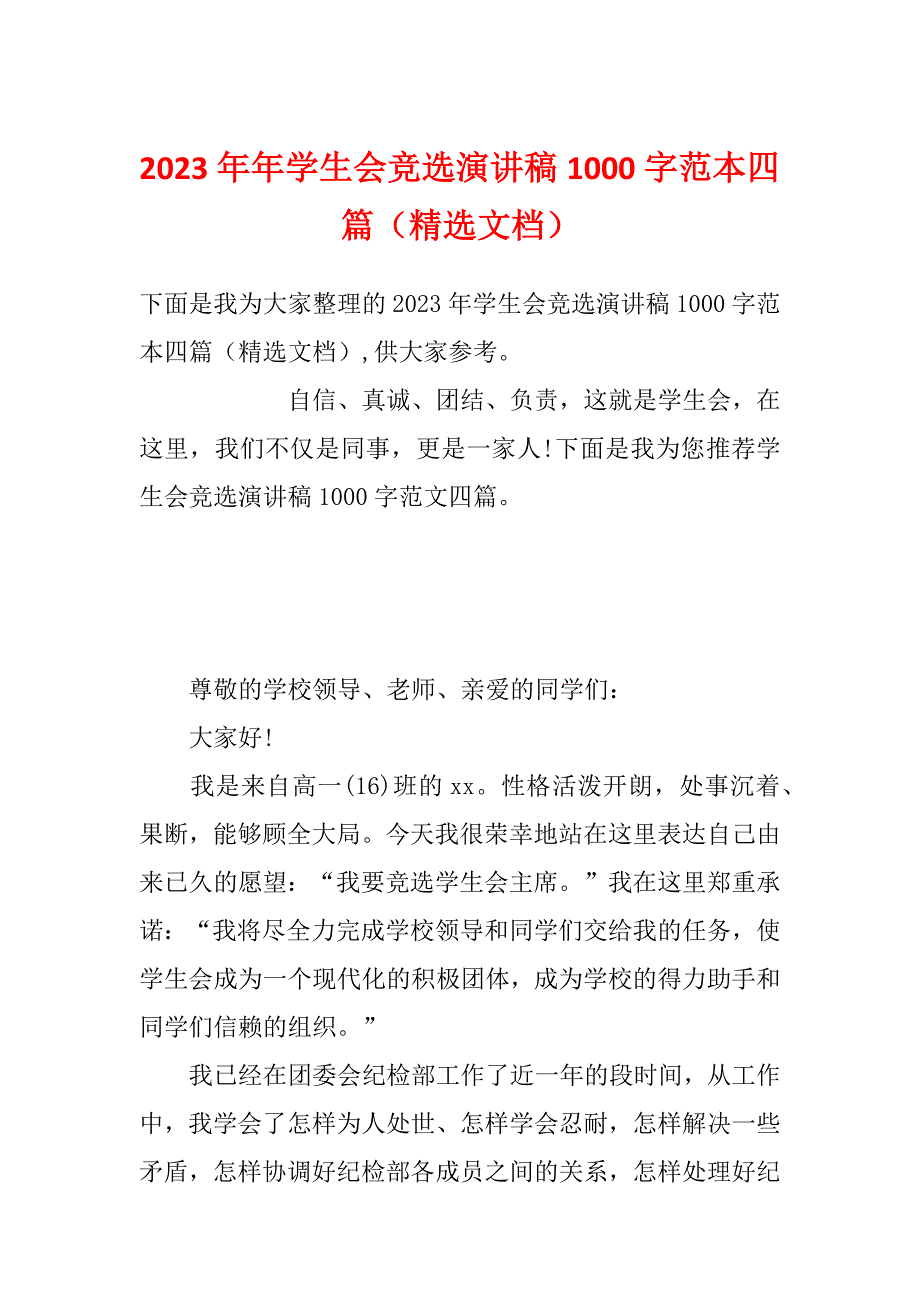 2023 年年学生会竞选演讲稿 1000 字范本四篇（精选文档）

下面是我为大家整理的 2023 年学生会竞选演讲稿 1000 字范本四篇（精选文档），供大家参考。

自信、真诚、团结、负责，这就是学生会，在这里，我们不仅是同事，更是一家人!下面是我为您推荐学生会竞选演讲稿 1000 字范文四篇。

尊敬的学校领导、老师、亲爱的同学们：

大家好!

我是来自高一(16)班的 xx。性格活泼开朗，处事沉着、果断，能够顾全大局。今天我很荣幸地站在这里表达自己由来已久的愿望：“我要竞选学生会主席。”我在这里郑重承诺：“我将尽全力完成学校领导和同学们交给我的任务，使学生会成为一个现代化的积极团体，成为学校的得力助手和同学们信赖的组织。”

我已经在团委会纪检部工作了近一年的段时间，从工作中，我学会了怎样为人处世、怎样学会忍耐，怎样解决一些矛盾，怎样协调好纪检部各成员之间的关系，怎样处理好纪